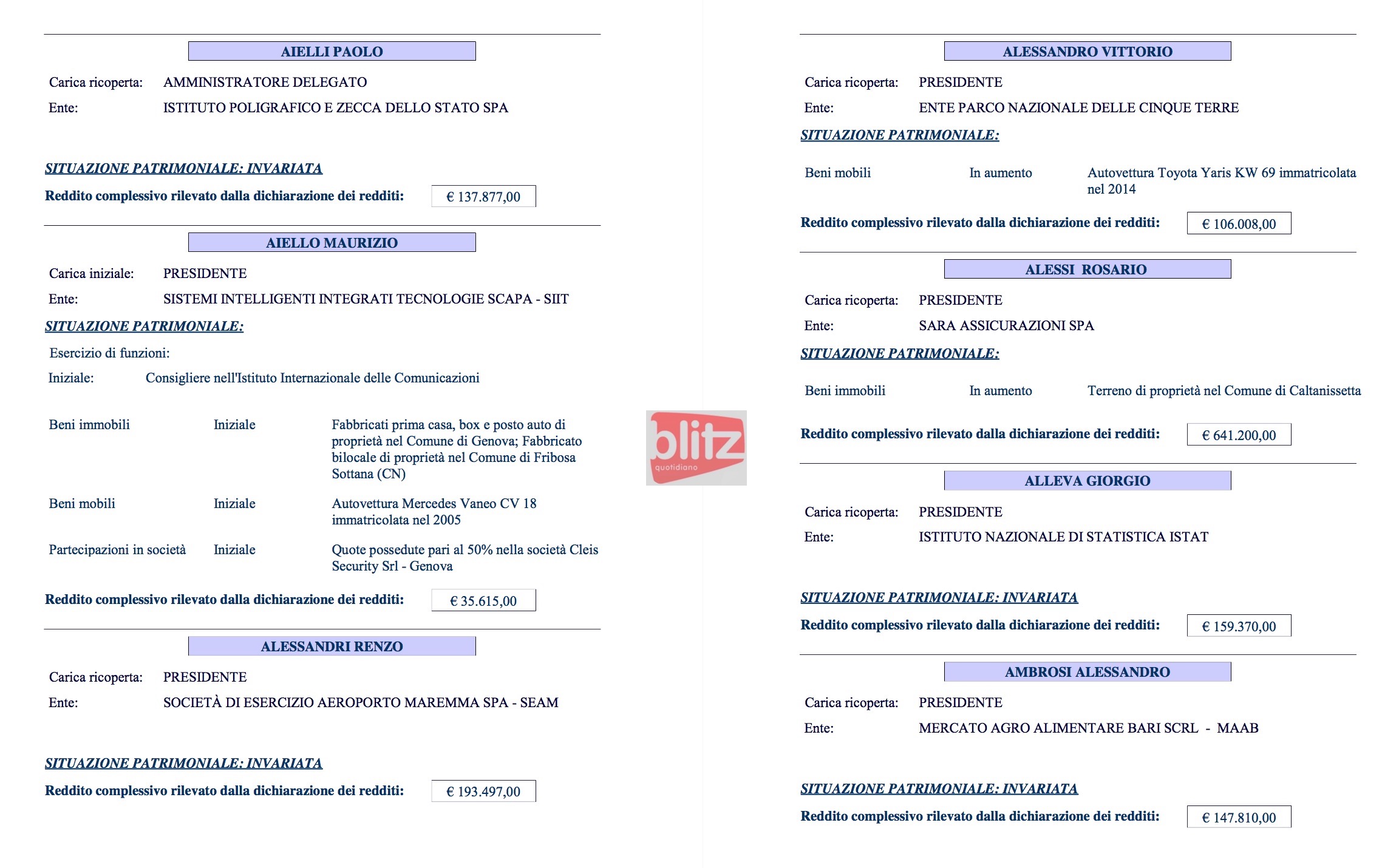 AIELLI PAOLO

Carica ricoperta: AMMINISTRATORE DELEGATO
Ente: ISTITUTO POLIGRAFICO E ZECCA DELLO STATO SPA

SITUAZIONE PATRIMONIALE: INVARIATA

Reddito complessivo rilevato dalla dichiarazione dei redditi: € 137.877,00

AIELLO MAURIZIO

Carica iniziale: PRESIDENTE
Ente: SISTEMI INTELLIGENTI INTEGRATI TECNOLOGIE SCAPA - SIIT

SITUAZIONE PATRIMONIALE:

Esercizio di funzioni:
Iniziale: Consigliere nell'Istituto Internazionale delle Comunicazioni

Beni immobili Iniziale Fabbricati prima casa, box e posto auto di proprietà nel Comune di Genova; Fabbricato bilocale di proprietà nel Comune di Fribosa Sottana (CN)

Beni mobili Iniziale Autovettura Mercedes Vaneo CV 18 immatricolata nel 2005

Partecipazioni in società Iniziale Quote possedute pari al 50% nella società Cleis Security Srl - Genova

Reddito complessivo rilevato dalla dichiarazione dei redditi: € 35.615,00

ALESSANDRI RENZO

Carica ricoperta: PRESIDENTE
Ente: SOCIETÀ DI ESERCIZIO AEROPORTO MAREMMA SPA - SEAM

SITUAZIONE PATRIMONIALE: INVARIATA

Reddito complessivo rilevato dalla dichiarazione dei redditi: € 193.497,00

blitz quotidiano

ALESSANDRO VITTORIO

Carica ricoperta: PRESIDENTE
Ente: ENTE PARCO NAZIONALE DELLE CINQUE TERRE

SITUAZIONE PATRIMONIALE:

Beni mobili In aumento Autovettura Toyota Yaris KW 69 immatricolata nel 2014

Reddito complessivo rilevato dalla dichiarazione dei redditi: € 106.008,00

ALESSI ROSARIO

Carica ricoperta: PRESIDENTE
Ente: SARA ASSICURAZIONI SPA

SITUAZIONE PATRIMONIALE:

Beni immobili In aumento Terreno di proprietà nel Comune di Caltanissetta

Reddito complessivo rilevato dalla dichiarazione dei redditi: € 641.200,00

ALLEVA GIORGIO

Carica ricoperta: PRESIDENTE
Ente: ISTITUTO NAZIONALE DI STATISTICA ISTAT

SITUAZIONE PATRIMONIALE: INVARIATA

Reddito complessivo rilevato dalla dichiarazione dei redditi: € 159.370,00

AMBROSI ALESSANDRO

Carica ricoperta: PRESIDENTE
Ente: MERCATO AGRO ALIMENTARE BARI SCRL - MAAB

SITUAZIONE PATRIMONIALE: INVARIATA

Reddito complessivo rilevato dalla dichiarazione dei redditi: € 147.810,00